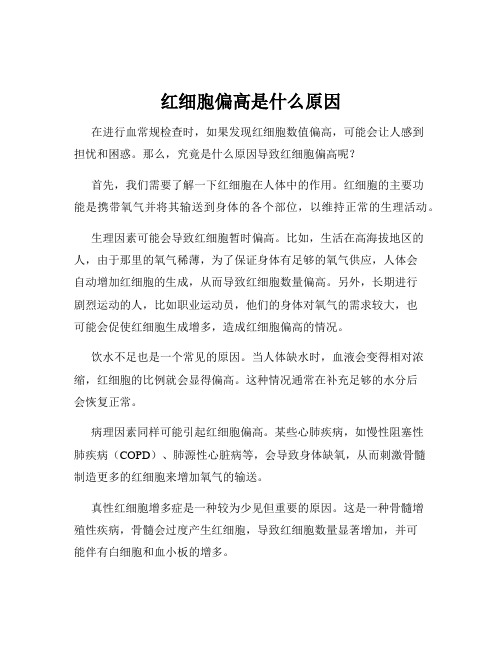 红细胞偏高是什么原因

在进行血常规检查时，如果发现红细胞数值偏高，可能会让人感到担忧和困惑。那么，究竟是什么原因导致红细胞偏高呢？

首先，我们需要了解一下红细胞在人体中的作用。红细胞的主要功能是携带氧气并将其输送到身体的各个部位，以维持正常的生理活动。

生理因素可能会导致红细胞暂时偏高。比如，生活在高海拔地区的人，由于那里的氧气稀薄，为了保证身体有足够的氧气供应，人体会自动增加红细胞的生成，从而导致红细胞数量偏高。另外，长期进行剧烈运动的人，比如职业运动员，他们的身体对氧气的需求较大，也可能会促使红细胞生成增多，造成红细胞偏高的情况。

饮水不足也是一个常见的原因。当人体缺水时，血液会变得相对浓缩，红细胞的比例就会显得偏高。这种情况通常在补充足够的水分后会恢复正常。

病理因素同样可能引起红细胞偏高。某些心肺疾病，如慢性阻塞性肺疾病（COPD）、肺源性心脏病等，会导致身体缺氧，从而刺激骨髓制造更多的红细胞来增加氧气的输送。

真性红细胞增多症是一种较为少见但重要的原因。这是一种骨髓增殖性疾病，骨髓会过度产生红细胞，导致红细胞数量显著增加，并可能伴有白细胞和血小板的增多。